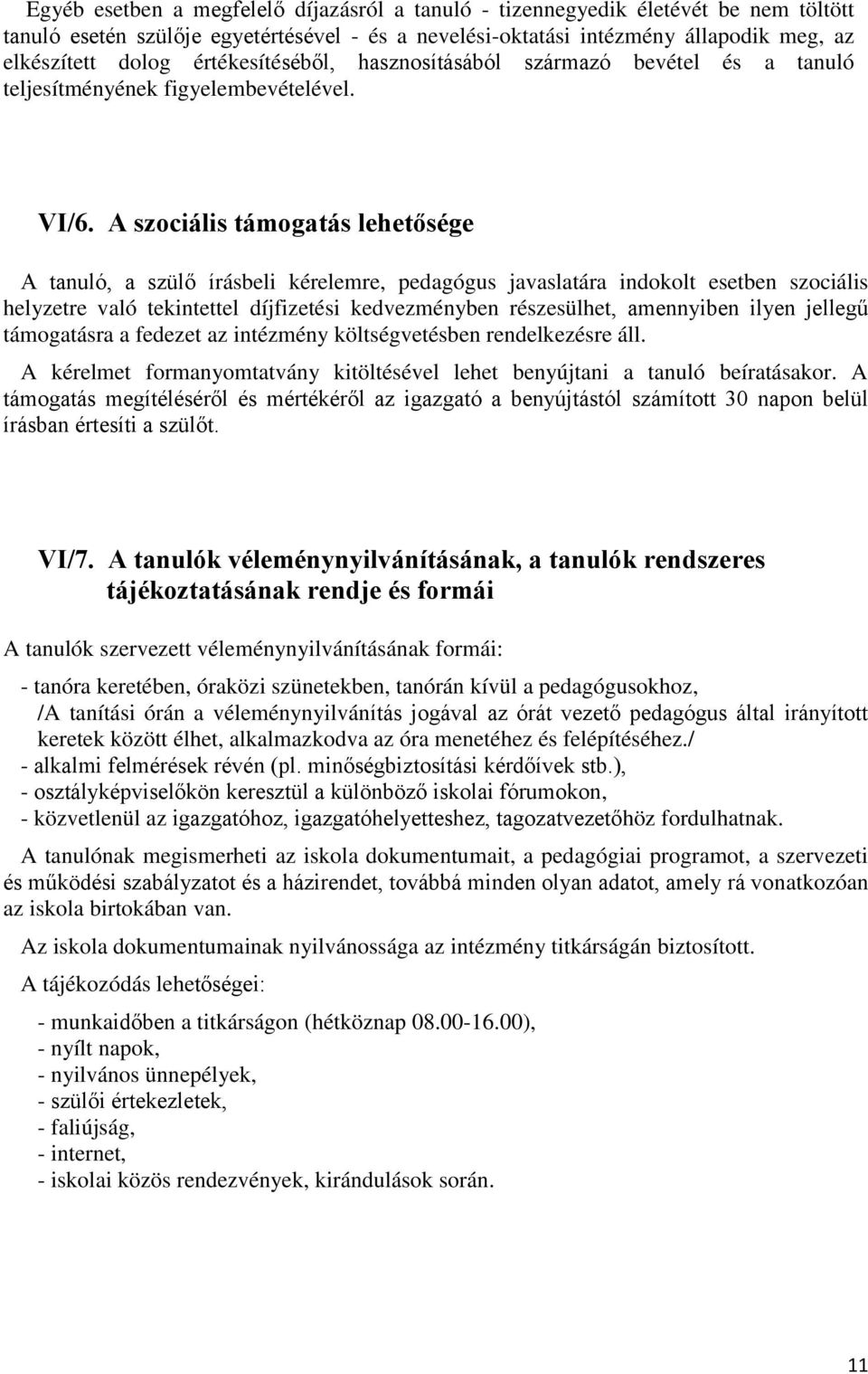 Egyéb esetben a megfelelő díjazásról a tanuló - tizennegyedik életévét be nem töltött tanuló esetén szülője egyetértésével - és a nevelési-oktatási intézmény állapodik meg, az elkészített dolog értékesítéséből, hasznosításából származó bevétel és a tanuló teljesítményének figyelembevételével.

VI/6. A szociális támogatás lehetősége

A tanuló, a szülő írásbeli kérelemre, pedagógus javaslatára indokolt esetben szociális helyzetre való tekintettel díjfizetési kedvezményben részesülhet, amennyiben ilyen jellegű támogatásra a fedezet az intézmény költségvetésben rendelkezésre áll.

A kérelmet formanyomtatvány kitöltésével lehet benyújtani a tanuló beíratásakor. A támogatás megítéléséről és mértékéről az igazgató a benyújtástól számított 30 napon belül írásban értesíti a szülőt.

VI/7. A tanulók véleménynyilvánításának, a tanulók rendszeres tájékoztatásának rendje és formái

A tanulók szervezett véleménynyilvánításának formái:

- tanóra keretében, óraközi szünetekben, tanórán kívül a pedagógusokhoz,
/A tanítási órán a véleménynyilvánítás jogával az órát vezető pedagógus által irányított keretek között élhet, alkalmazkodva az óra menetéhez és felépítéséhez./
- alkalmi felmérések révén (pl. minőségbiztosítási kérdőívek stb.),
- osztályképviselőkön keresztül a különböző iskolai fórumokon,
- közvetlenül az igazgatóhoz, igazgatóhelyetteshez, tagozatvezetőhöz fordulhatnak.

A tanulónak megismerheti az iskola dokumentumait, a pedagógiai programot, a szervezeti és működési szabályzatot és a házirendet, továbbá minden olyan adatot, amely rá vonatkozóan az iskola birtokában van.

Az iskola dokumentumainak nyilvánossága az intézmény titkárságán biztosított.

A tájékozódás lehetőségei:

- munkaidőben a titkárságon (hétköznap 08.00-16.00),
- nyílt napok,
- nyilvános ünnepélyek,
- szülői értekezletek,
- faliújság,
- internet,
- iskolai közös rendezvények, kirándulások során.

11